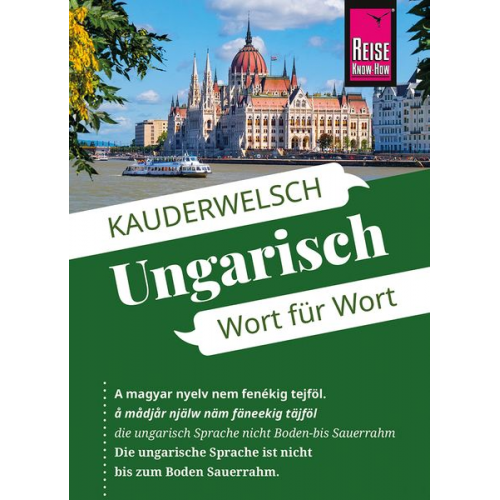 REISE KNOW-HOW

KAUDERWELSCH

Ungarisch

Wort für Wort

A magyar nyelv nem fenékig tejföl.
å mådjår njälw näm fäneekig täjföl
die ungarisch Sprache nicht Boden-bis Sauerrahm
Die ungarische Sprache ist nicht bis zum Boden Sauerrahm.